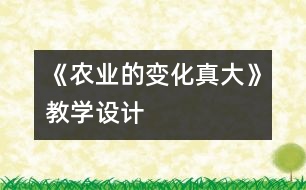 《农业的变化真大》教学设计